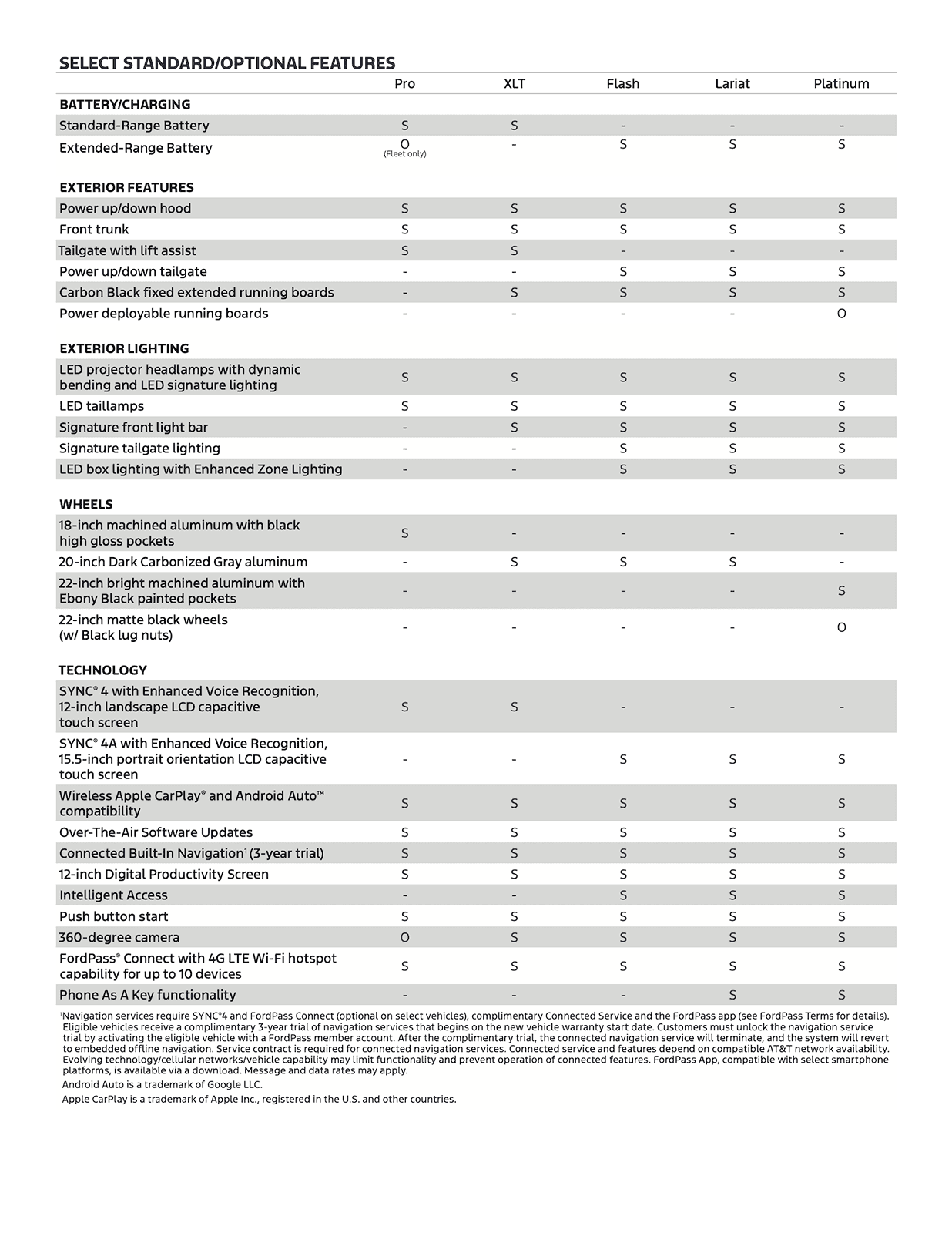 SELECT STANDARD/OPTIONAL FEATURES

| | Pro | XLT | Flash | Lariat | Platinum |
|---|---|---|---|---|---|
| **BATTERY/CHARGING** | | | | | |
| Standard-Range Battery | S | S | - | - | - |
| Extended-Range Battery | O (Fleet only) | - | S | S | S |
| **EXTERIOR FEATURES** | | | | | |
| Power up/down hood | S | S | S | S | S |
| Front trunk | S | S | S | S | S |
| Tailgate with lift assist | S | S | - | - | - |
| Power up/down tailgate | - | - | S | S | S |
| Carbon Black fixed extended running boards | - | S | S | S | S |
| Power deployable running boards | - | - | - | - | O |
| **EXTERIOR LIGHTING** | | | | | |
| LED projector headlamps with dynamic bending and LED signature lighting | S | S | S | S | S |
| LED taillamps | S | S | S | S | S |
| Signature front light bar | - | S | S | S | S |
| Signature tailgate lighting | - | - | S | S | S |
| LED box lighting with Enhanced Zone Lighting | - | - | S | S | S |
| **WHEELS** | | | | | |
| 18-inch machined aluminum with black high gloss pockets | S | - | - | - | - |
| 20-inch Dark Carbonized Gray aluminum | - | S | S | S | - |
| 22-inch bright machined aluminum with Ebony Black painted pockets | - | - | - | - | S |
| 22-inch matte black wheels (w/ Black lug nuts) | - | - | - | - | O |
| **TECHNOLOGY** | | | | | |
| SYNC® 4 with Enhanced Voice Recognition, 12-inch landscape LCD capacitive touch screen | S | S | - | - | - |
| SYNC® 4A with Enhanced Voice Recognition, 15.5-inch portrait orientation LCD capacitive touch screen | - | - | S | S | S |
| Wireless Apple CarPlay® and Android Auto™ compatibility | S | S | S | S | S |
| Over-The-Air Software Updates | S | S | S | S | S |
| Connected Built-In Navigation¹ (3-year trial) | S | S | S | S | S |
| 12-inch Digital Productivity Screen | S | S | S | S | S |
| Intelligent Access | - | - | S | S | S |
| Push button start | S | S | S | S | S |
| 360-degree camera | O | S | S | S | S |
| FordPass® Connect with 4G LTE Wi-Fi hotspot capability for up to 10 devices | S | S | S | S | S |
| Phone As A Key functionality | - | - | - | S | S |

¹Navigation services require SYNC®4 and FordPass Connect (optional on select vehicles), complimentary Connected Service and the FordPass app (see FordPass Terms for details). Eligible vehicles receive a complimentary 3-year trial of navigation services that begins on the new vehicle warranty start date. Customers must unlock the navigation service trial by activating the eligible vehicle with a FordPass member account. After the complimentary trial, the connected navigation service will terminate, and the system will revert to embedded offline navigation. Service contract is required for connected navigation services. Connected service and features depend on compatible AT&T network availability. Evolving technology/cellular networks/vehicle capability may limit functionality and prevent operation of connected features. FordPass App, compatible with select smartphone platforms, is available via a download. Message and data rates may apply.

Android Auto is a trademark of Google LLC.

Apple CarPlay is a trademark of Apple Inc., registered in the U.S. and other countries.